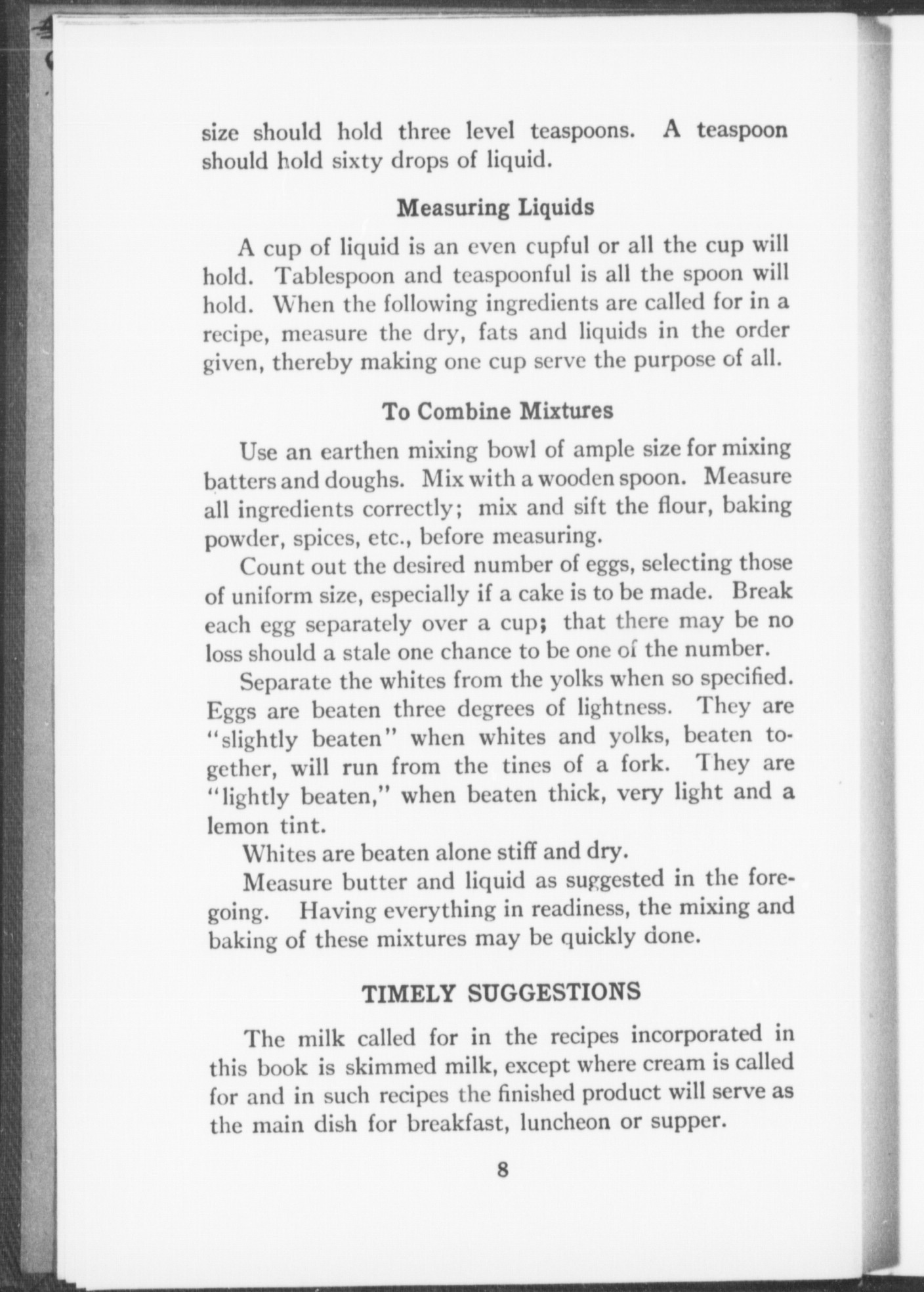 size should hold three level teaspoons. A teaspoon should hold sixty drops of liquid.

Measuring Liquids

A cup of liquid is an even cupful or all the cup will hold. Tablespoon and teaspoonful is all the spoon will hold. When the following ingredients are called for in a recipe, measure the dry, fats and liquids in the order given, thereby making one cup serve the purpose of all.

To Combine Mixtures

Use an earthen mixing bowl of ample size for mixing batters and doughs. Mix with a wooden spoon. Measure all ingredients correctly; mix and sift the flour, baking powder, spices, etc., before measuring.

Count out the desired number of eggs, selecting those of uniform size, especially if a cake is to be made. Break each egg separately over a cup; that there may be no loss should a stale one chance to be one of the number.

Separate the whites from the yolks when so specified. Eggs are beaten three degrees of lightness. They are "slightly beaten" when whites and yolks, beaten together, will run from the tines of a fork. They are "lightly beaten," when beaten thick, very light and a lemon tint.

Whites are beaten alone stiff and dry.

Measure butter and liquid as suggested in the foregoing. Having everything in readiness, the mixing and baking of these mixtures may be quickly done.

TIMELY SUGGESTIONS

The milk called for in the recipes incorporated in this book is skimmed milk, except where cream is called for and in such recipes the finished product will serve as the main dish for breakfast, luncheon or supper.

8